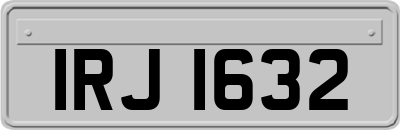 IRJ 1632